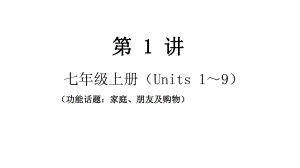 第 1 讲

七年级上册（Units 1～9）

（功能话题：家庭、朋友及购物）